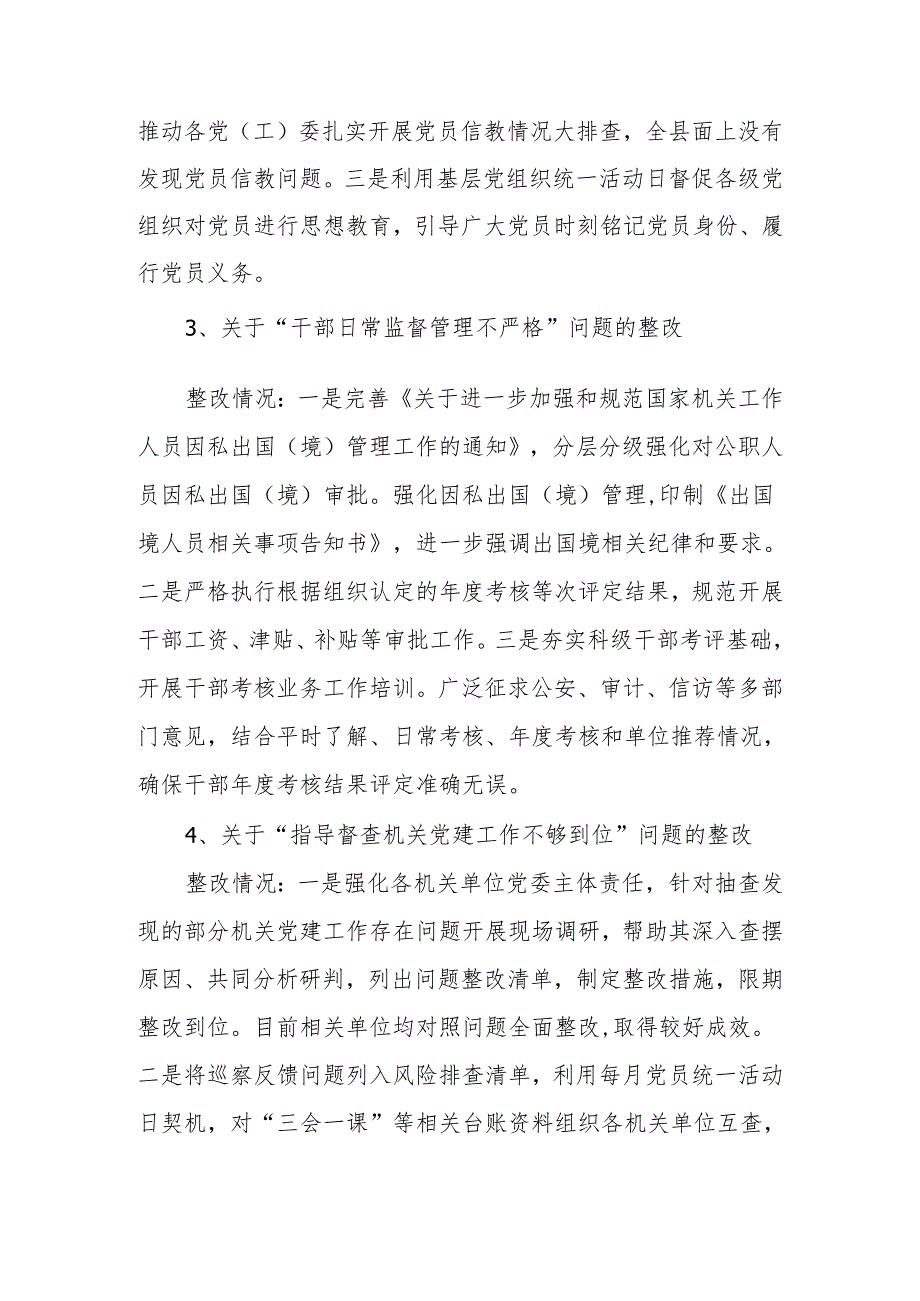 推动各党（工）委扎实开展党员信教情况大排查，全县面上没有发现党员信教问题。三是利用基层党组织统一活动日督促各级党组织对党员进行思想教育，引导广大党员时刻铭记党员身份、履行党员义务。

3、关于“干部日常监督管理不严格”问题的整改

整改情况：一是完善《关于进一步加强和规范国家机关工作人员因私出国（境）管理工作的通知》，分层分级强化对公职人员因私出国（境）审批。强化因私出国（境）管理,印制《出国境人员相关事项告知书》，进一步强调出国境相关纪律和要求。二是严格执行根据组织认定的年度考核等次评定结果，规范开展干部工资、津贴、补贴等审批工作。三是夯实科级干部考评基础，开展干部考核业务工作培训。广泛征求公安、审计、信访等多部门意见，结合平时了解、日常考核、年度考核和单位推荐情况，确保干部年度考核结果评定准确无误。

4、关于“指导督查机关党建工作不够到位”问题的整改

整改情况：一是强化各机关单位党委主体责任，针对抽查发现的部分机关党建工作存在问题开展现场调研，帮助其深入查摆原因、共同分析研判，列出问题整改清单，制定整改措施，限期整改到位。目前相关单位均对照问题全面整改,取得较好成效。二是将巡察反馈问题列入风险排查清单，利用每月党员统一活动日契机，对“三会一课”等相关台账资料组织各机关单位互查，